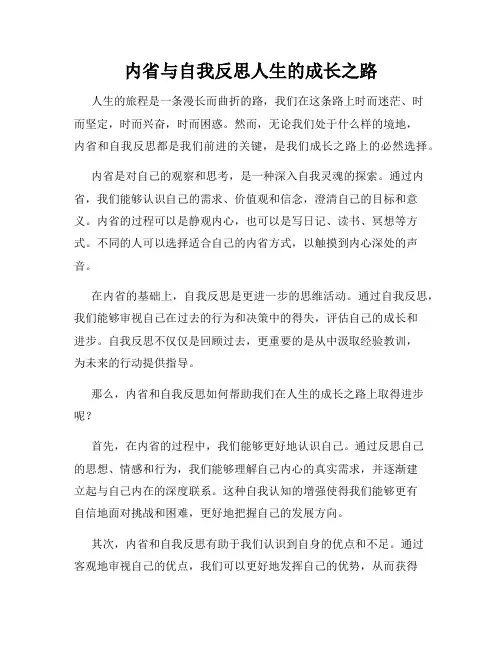 内省与自我反思人生的成长之路

人生的旅程是一条漫长而曲折的路，我们在这条路上时而迷茫、时而坚定，时而兴奋，时而困惑。然而，无论我们处于什么样的境地，内省和自我反思都是我们前进的关键，是我们成长之路上的必然选择。

内省是对自己的观察和思考，是一种深入自我灵魂的探索。通过内省，我们能够认识自己的需求、价值观和信念，澄清自己的目标和意义。内省的过程可以是静观内心，也可以是写日记、读书、冥想等方式。不同的人可以选择适合自己的内省方式，以触摸到内心深处的声音。

在内省的基础上，自我反思是更进一步的思维活动。通过自我反思，我们能够审视自己在过去的行为和决策中的得失，评估自己的成长和进步。自我反思不仅仅是回顾过去，更重要的是从中汲取经验教训，为未来的行动提供指导。

那么，内省和自我反思如何帮助我们在人生的成长之路上取得进步呢？

首先，在内省的过程中，我们能够更好地认识自己。通过反思自己的思想、情感和行为，我们能够理解自己内心的真实需求，并逐渐建立起与自己内在的深度联系。这种自我认知的增强使得我们能够更有自信地面对挑战和困难，更好地把握自己的发展方向。

其次，内省和自我反思有助于我们认识到自身的优点和不足。通过客观地审视自己的优点，我们可以更好地发挥自己的优势，从而获得